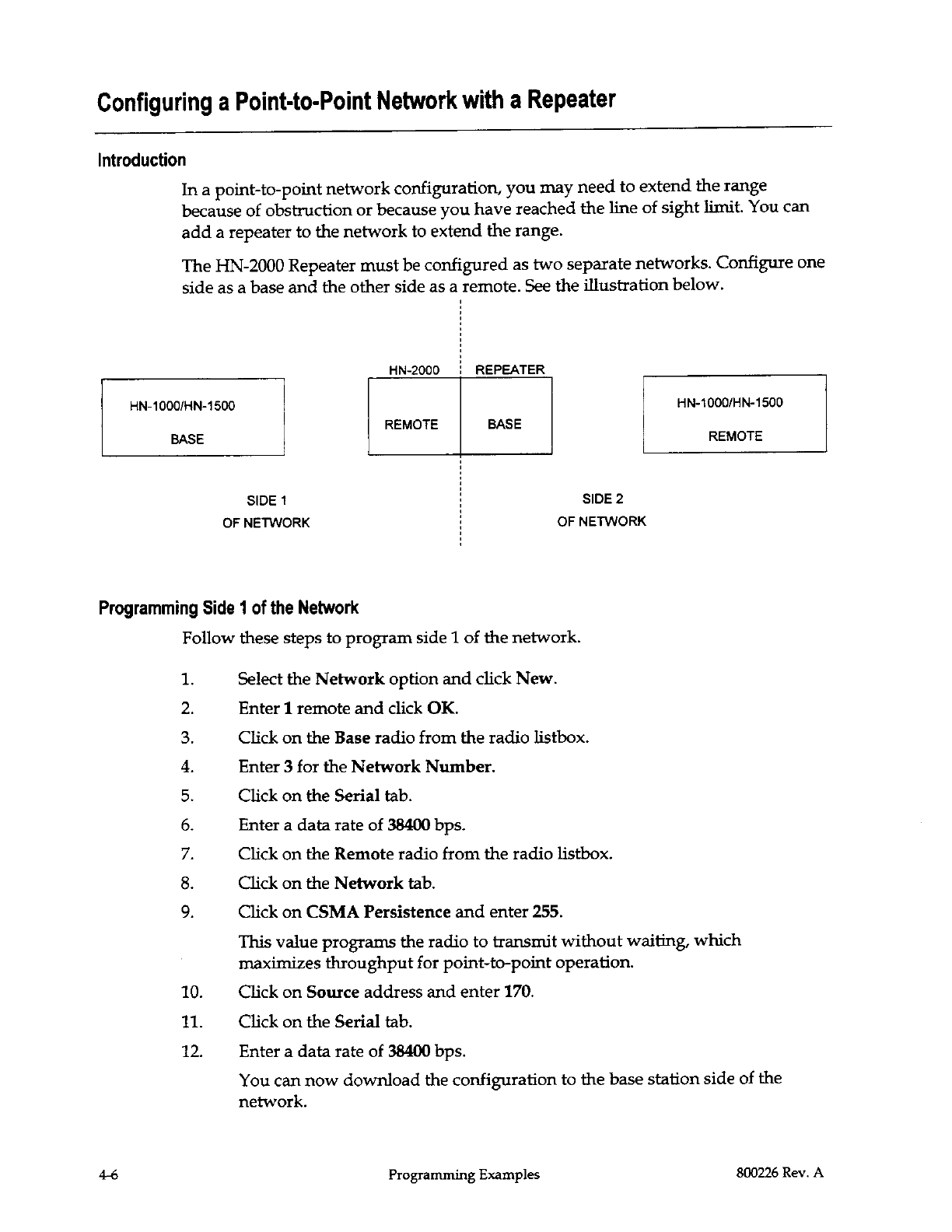 Configuring a Point-to-Point Network with a Repeater

Introduction

In a point-to-point network configuration, you may need to extend the range because of obstruction or because you have reached the line of sight limit. You can add a repeater to the network to extend the range.

The HN-2000 Repeater must be configured as two separate networks. Configure one side as a base and the other side as a remote. See the illustration below.

HN-1000/HN-1500

BASE

HN-2000 REPEATER

REMOTE

BASE

HN-1000/HN-1500

REMOTE

SIDE 1
OF NETWORK

SIDE 2
OF NETWORK

Programming Side 1 of the Network

Follow these steps to program side 1 of the network.

1. Select the Network option and click New.
2. Enter 1 remote and click OK.
3. Click on the Base radio from the radio listbox.
4. Enter 3 for the Network Number.
5. Click on the Serial tab.
6. Enter a data rate of 38400 bps.
7. Click on the Remote radio from the radio listbox.
8. Click on the Network tab.
9. Click on CSMA Persistence and enter 255.

This value programs the radio to transmit without waiting, which maximizes throughput for point-to-point operation.

10. Click on Source address and enter 170.
11. Click on the Serial tab.
12. Enter a data rate of 38400 bps.

You can now download the configuration to the base station side of the network.

4-6 Programming Examples 800226 Rev. A